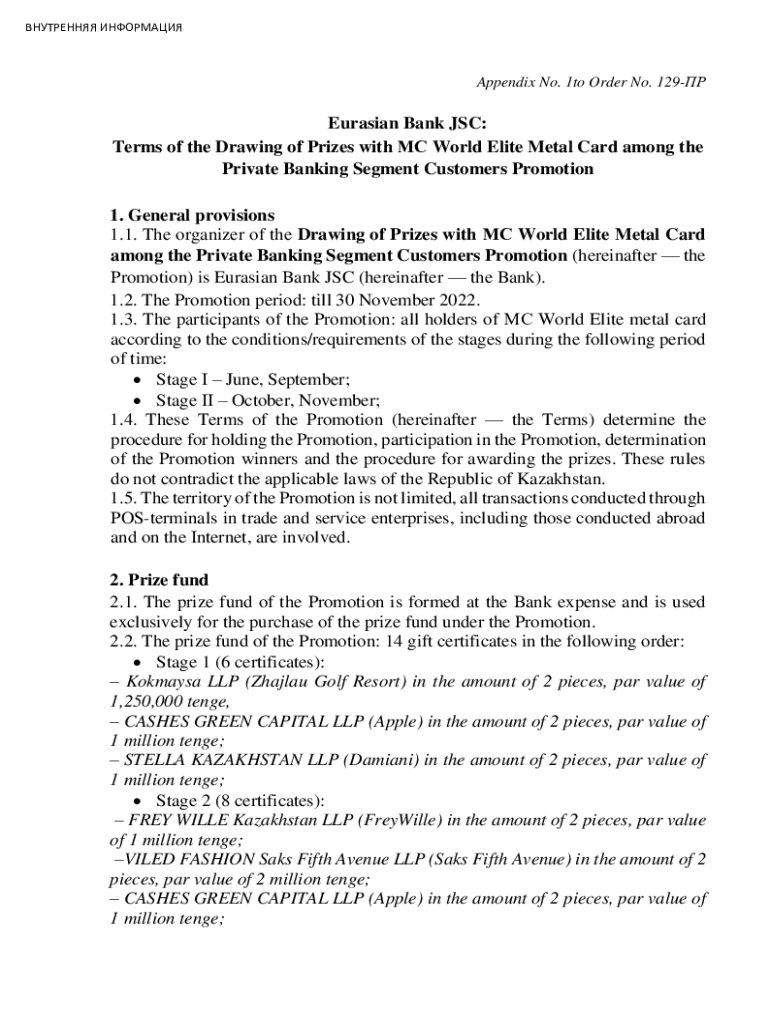 ВНУТРЕННЯЯ ИНФОРМАЦИЯ

Appendix No. 1to Order No. 129-ПР

Eurasian Bank JSC:
Terms of the Drawing of Prizes with MC World Elite Metal Card among the Private Banking Segment Customers Promotion

1. General provisions
1.1. The organizer of the Drawing of Prizes with MC World Elite Metal Card among the Private Banking Segment Customers Promotion (hereinafter — the Promotion) is Eurasian Bank JSC (hereinafter — the Bank).
1.2. The Promotion period: till 30 November 2022.
1.3. The participants of the Promotion: all holders of MC World Elite metal card according to the conditions/requirements of the stages during the following period of time:
• Stage I – June, September;
• Stage II – October, November;
1.4. These Terms of the Promotion (hereinafter — the Terms) determine the procedure for holding the Promotion, participation in the Promotion, determination of the Promotion winners and the procedure for awarding the prizes. These rules do not contradict the applicable laws of the Republic of Kazakhstan.
1.5. The territory of the Promotion is not limited, all transactions conducted through POS-terminals in trade and service enterprises, including those conducted abroad and on the Internet, are involved.

2. Prize fund
2.1. The prize fund of the Promotion is formed at the Bank expense and is used exclusively for the purchase of the prize fund under the Promotion.
2.2. The prize fund of the Promotion: 14 gift certificates in the following order:
• Stage 1 (6 certificates):
– Kokmaysa LLP (Zhajlau Golf Resort) in the amount of 2 pieces, par value of 1,250,000 tenge,
– CASHES GREEN CAPITAL LLP (Apple) in the amount of 2 pieces, par value of 1 million tenge;
– STELLA KAZAKHSTAN LLP (Damiani) in the amount of 2 pieces, par value of 1 million tenge;
• Stage 2 (8 certificates):
– FREY WILLE Kazakhstan LLP (FreyWille) in the amount of 2 pieces, par value of 1 million tenge;
–VILED FASHION Saks Fifth Avenue LLP (Saks Fifth Avenue) in the amount of 2 pieces, par value of 2 million tenge;
– CASHES GREEN CAPITAL LLP (Apple) in the amount of 2 pieces, par value of 1 million tenge;